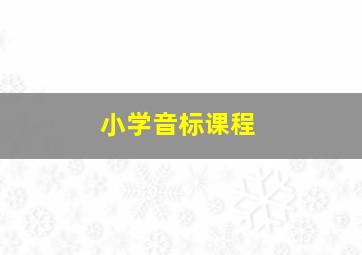 小学音标课程